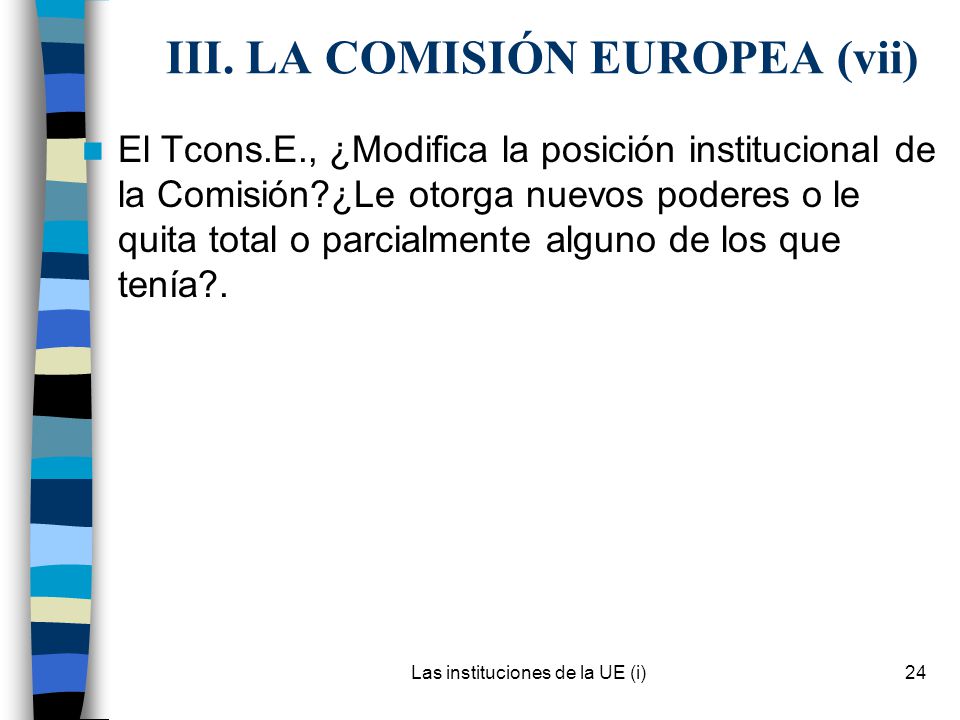 III. LA COMISIÓN EUROPEA (vii)

El Tcons.E., ¿Modifica la posición institucional de la Comisión?¿Le otorga nuevos poderes o le quita total o parcialmente alguno de los que tenía?.

Las instituciones de la UE (i)

24